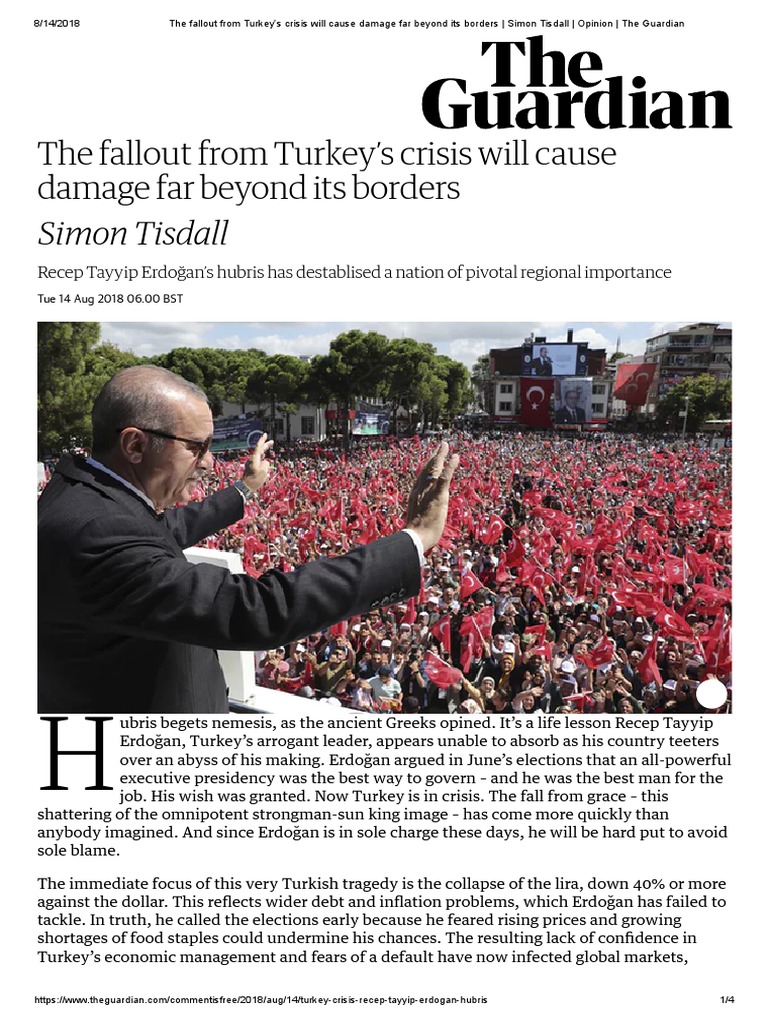 8/14/2018 The fallout from Turkey's crisis will cause damage far beyond its borders | Simon Tisdall | Opinion | The Guardian

The Guardian

The fallout from Turkey's crisis will cause damage far beyond its borders

Simon Tisdall

Recep Tayyip Erdoğan's hubris has destablised a nation of pivotal regional importance

Tue 14 Aug 2018 06.00 BST

Hubris begets nemesis, as the ancient Greeks opined. It's a life lesson Recep Tayyip Erdoğan, Turkey's arrogant leader, appears unable to absorb as his country teeters over an abyss of his making. Erdoğan argued in June's elections that an all-powerful executive presidency was the best way to govern - and he was the best man for the job. His wish was granted. Now Turkey is in crisis. The fall from grace - this shattering of the omnipotent strongman-sun king image - has come more quickly than anybody imagined. And since Erdoğan is in sole charge these days, he will be hard put to avoid sole blame.

The immediate focus of this very Turkish tragedy is the collapse of the lira, down 40% or more against the dollar. This reflects wider debt and inflation problems, which Erdoğan has failed to tackle. In truth, he called the elections early because he feared rising prices and growing shortages of food staples could undermine his chances. The resulting lack of confidence in Turkey's economic management and fears of a default have now infected global markets,

https://www.theguardian.com/commentisfree/2018/aug/14/turkey-crisis-recep-tayyip-erdogan-hubris 1/4